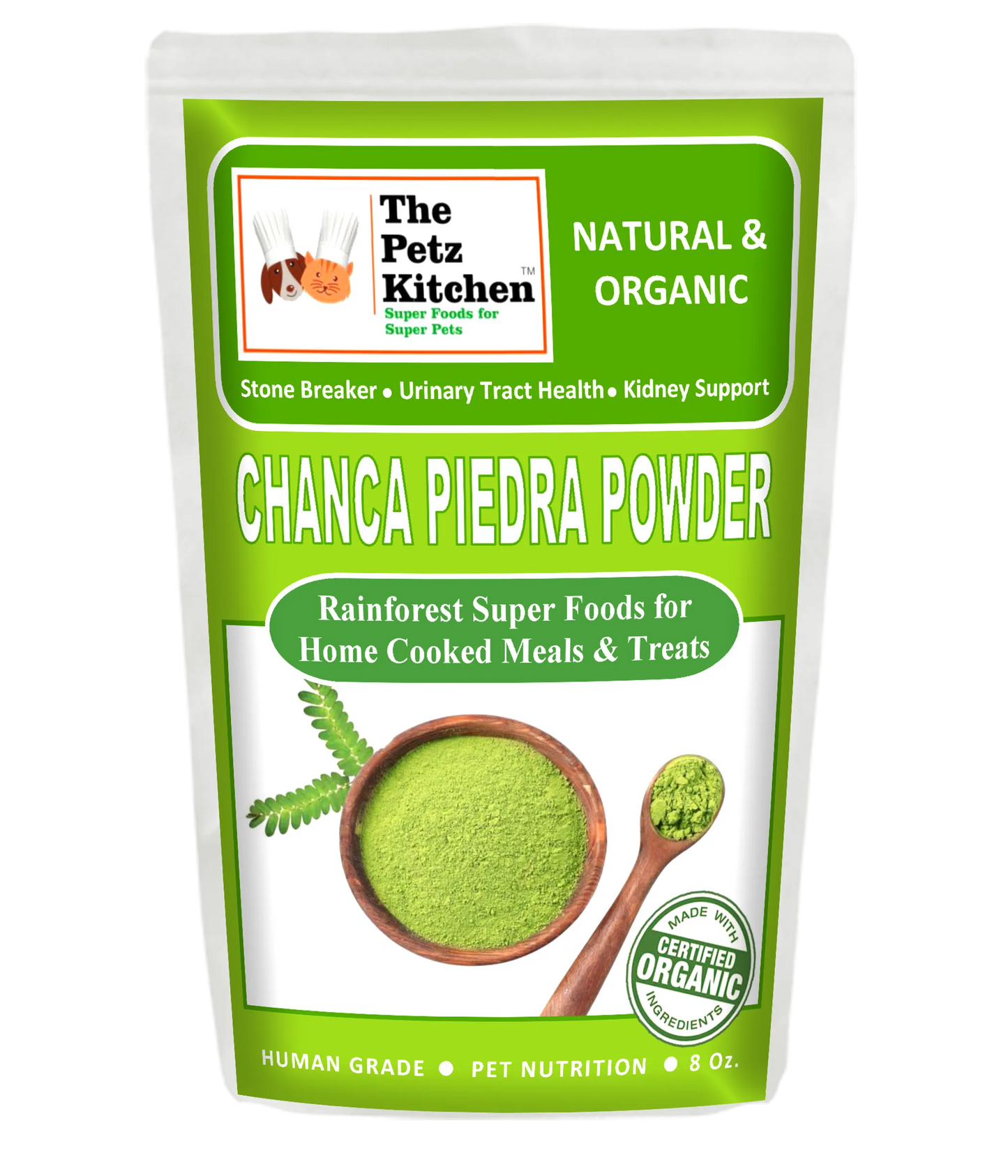 The Petz Kitchen™
Super Foods for Super Pets

NATURAL & ORGANIC

Stone Breaker • Urinary Tract Health • Kidney Support

CHANCA PIEDRA POWDER

Rainforest Super Foods for Home Cooked Meals & Treats

MADE WITH CERTIFIED ORGANIC INGREDIENTS

HUMAN GRADE • PET NUTRITION • 8 Oz.